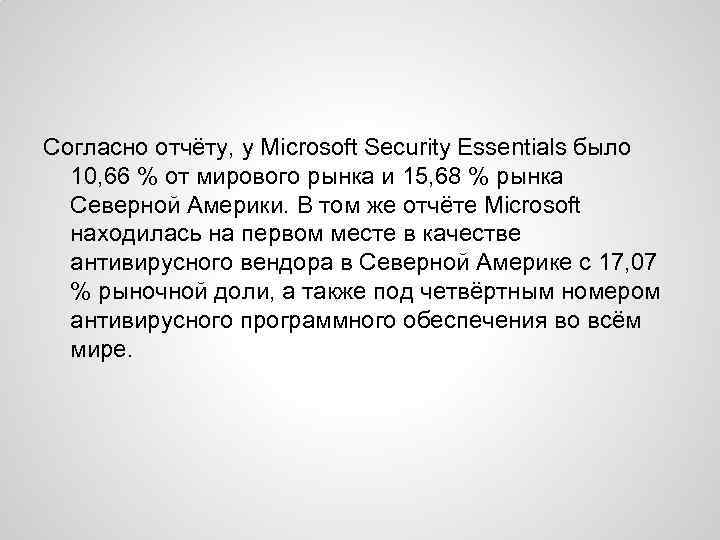 Согласно отчёту, у Microsoft Security Essentials было 10,66 % от мирового рынка и 15,68 % рынка Северной Америки. В том же отчёте Microsoft находилась на первом месте в качестве антивирусного вендора в Северной Америке с 17,07 % рыночной доли, а также под четвёртным номером антивирусного программного обеспечения во всём мире.